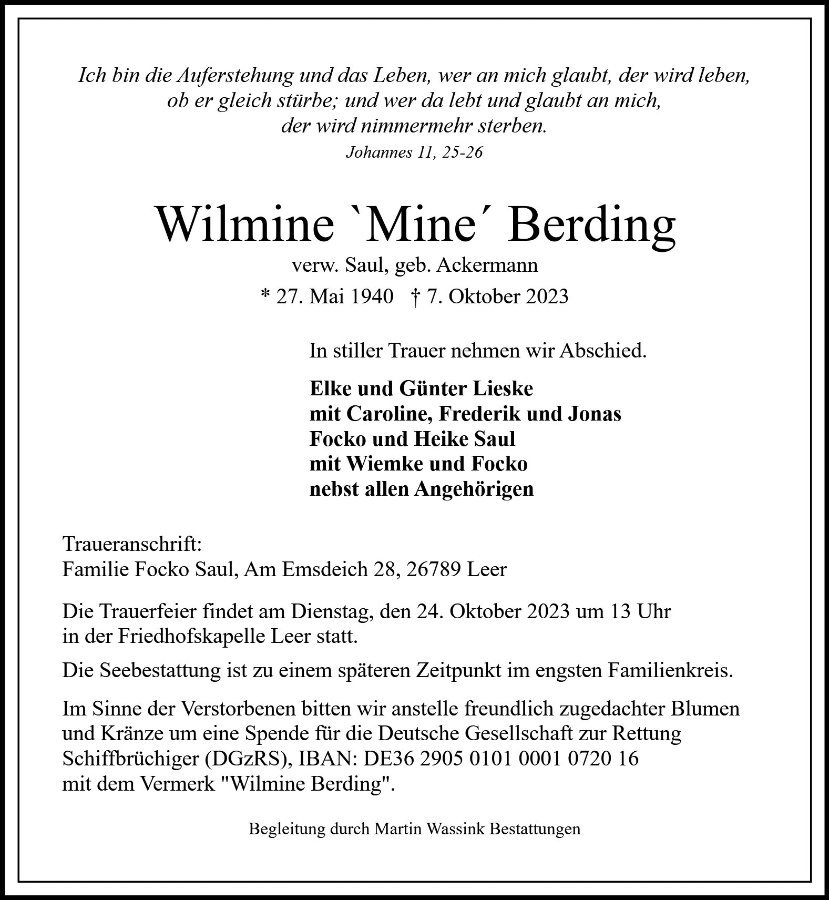 Ich bin die Auferstehung und das Leben, wer an mich glaubt, der wird leben, ob er gleich stürbe; und wer da lebt und glaubt an mich, der wird nimmermehr sterben.
Johannes 11, 25-26

Wilmine `Mine´ Berding
verw. Saul, geb. Ackermann
* 27. Mai 1940 † 7. Oktober 2023

In stiller Trauer nehmen wir Abschied.

Elke und Günter Lieske
mit Caroline, Frederik und Jonas
Focko und Heike Saul
mit Wiemke und Focko
nebst allen Angehörigen

Traueranschrift:
Familie Focko Saul, Am Emsdeich 28, 26789 Leer

Die Trauerfeier findet am Dienstag, den 24. Oktober 2023 um 13 Uhr in der Friedhofskapelle Leer statt.

Die Seebestattung ist zu einem späteren Zeitpunkt im engsten Familienkreis.

Im Sinne der Verstorbenen bitten wir anstelle freundlich zugedachter Blumen und Kränze um eine Spende für die Deutsche Gesellschaft zur Rettung Schiffbrüchiger (DGzRS), IBAN: DE36 2905 0101 0001 0720 16 mit dem Vermerk "Wilmine Berding".

Begleitung durch Martin Wassink Bestattungen